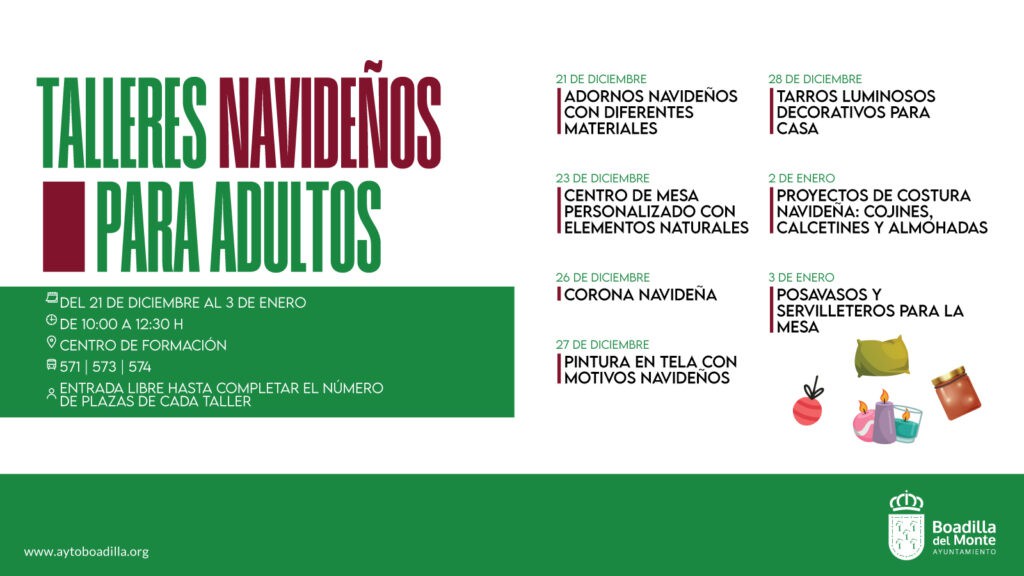 TALLERES NAVIDEÑOS PARA ADULTOS

DEL 21 DE DICIEMBRE AL 3 DE ENERO
DE 10:00 A 12:30 H
CENTRO DE FORMACIÓN
571 | 573 | 574
ENTRADA LIBRE HASTA COMPLETAR EL NÚMERO DE PLAZAS DE CADA TALLER

21 DE DICIEMBRE
ADORNOS NAVIDEÑOS CON DIFERENTES MATERIALES

23 DE DICIEMBRE
CENTRO DE MESA PERSONALIZADO CON ELEMENTOS NATURALES

26 DE DICIEMBRE
CORONA NAVIDEÑA

27 DE DICIEMBRE
PINTURA EN TELA CON MOTIVOS NAVIDEÑOS

28 DE DICIEMBRE
TARROS LUMINOSOS DECORATIVOS PARA CASA

2 DE ENERO
PROYECTOS DE COSTURA NAVIDEÑA: COJINES, CALCETINES Y ALMOHADAS

3 DE ENERO
POSAVASOS Y SERVILLETEROS PARA LA MESA

www.aytoboadilla.org

Boadilla del Monte
AYUNTAMIENTO